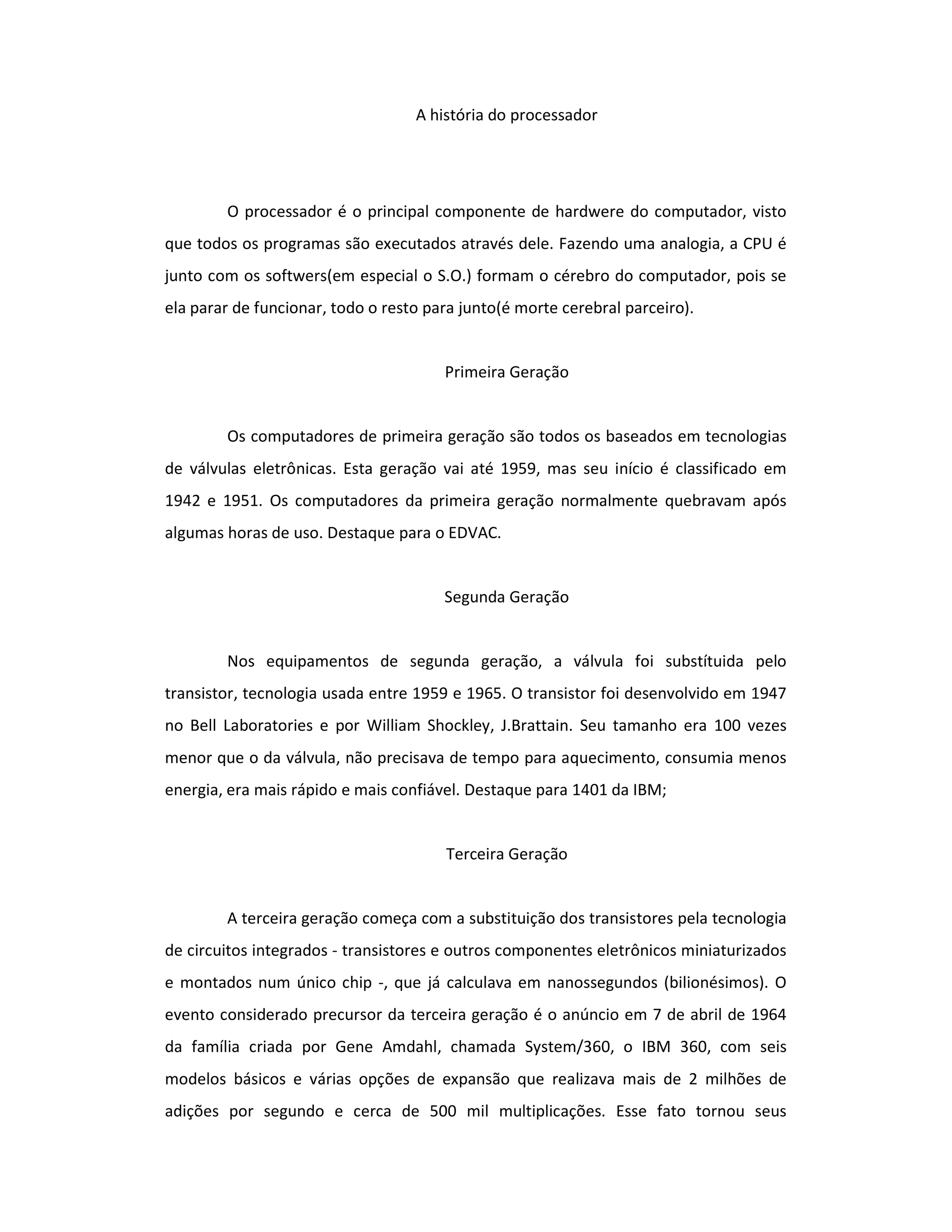 A história do processador

O processador é o principal componente de hardwere do computador, visto que todos os programas são executados através dele. Fazendo uma analogia, a CPU é junto com os softwers(em especial o S.O.) formam o cérebro do computador, pois se ela parar de funcionar, todo o resto para junto(é morte cerebral parceiro).

Primeira Geração

Os computadores de primeira geração são todos os baseados em tecnologias de válvulas eletrônicas. Esta geração vai até 1959, mas seu início é classificado em 1942 e 1951. Os computadores da primeira geração normalmente quebravam após algumas horas de uso. Destaque para o EDVAC.

Segunda Geração

Nos equipamentos de segunda geração, a válvula foi substítuida pelo transistor, tecnologia usada entre 1959 e 1965. O transistor foi desenvolvido em 1947 no Bell Laboratories e por William Shockley, J.Brattain. Seu tamanho era 100 vezes menor que o da válvula, não precisava de tempo para aquecimento, consumia menos energia, era mais rápido e mais confiável. Destaque para 1401 da IBM;

Terceira Geração

A terceira geração começa com a substituição dos transistores pela tecnologia de circuitos integrados - transistores e outros componentes eletrônicos miniaturizados e montados num único chip -, que já calculava em nanossegundos (bilionésimos). O evento considerado precursor da terceira geração é o anúncio em 7 de abril de 1964 da família criada por Gene Amdahl, chamada System/360, o IBM 360, com seis modelos básicos e várias opções de expansão que realizava mais de 2 milhões de adições por segundo e cerca de 500 mil multiplicações. Esse fato tornou seus